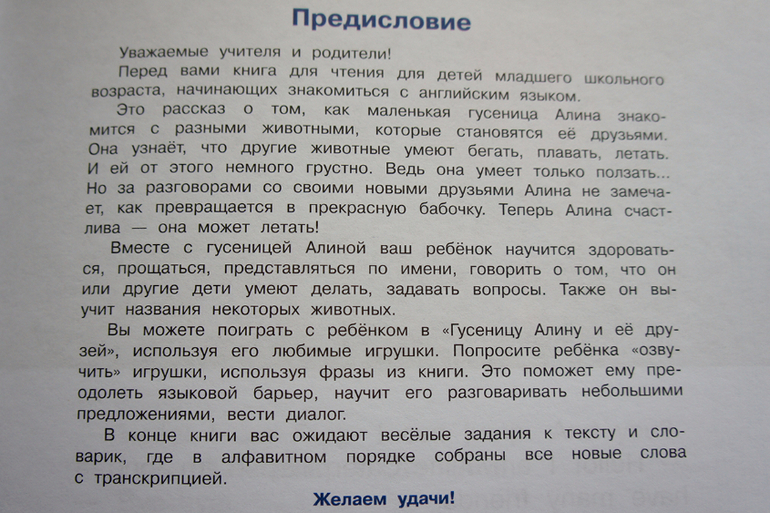 Предисловие

Уважаемые учителя и родители!

Перед вами книга для чтения для детей младшего школьного возраста, начинающих знакомиться с английским языком.

Это рассказ о том, как маленькая гусеница Алина знакомится с разными животными, которые становятся её друзьями. Она узнаёт, что другие животные умеют бегать, плавать, летать. И ей от этого немного грустно. Ведь она умеет только ползать... Но за разговорами со своими новыми друзьями Алина не замечает, как превращается в прекрасную бабочку. Теперь Алина счастлива — она может летать!

Вместе с гусеницей Алиной ваш ребёнок научится здороваться, прощаться, представляться по имени, говорить о том, что он или другие дети умеют делать, задавать вопросы. Также он выучит названия некоторых животных.

Вы можете поиграть с ребёнком в «Гусеницу Алину и её друзей», используя его любимые игрушки. Попросите ребёнка «озвучить» игрушки, используя фразы из книги. Это поможет ему преодолеть языковой барьер, научит его разговаривать небольшими предложениями, вести диалог.

В конце книги вас ожидают весёлые задания к тексту и словарик, где в алфавитном порядке собраны все новые слова с транскрипцией.

Желаем удачи!